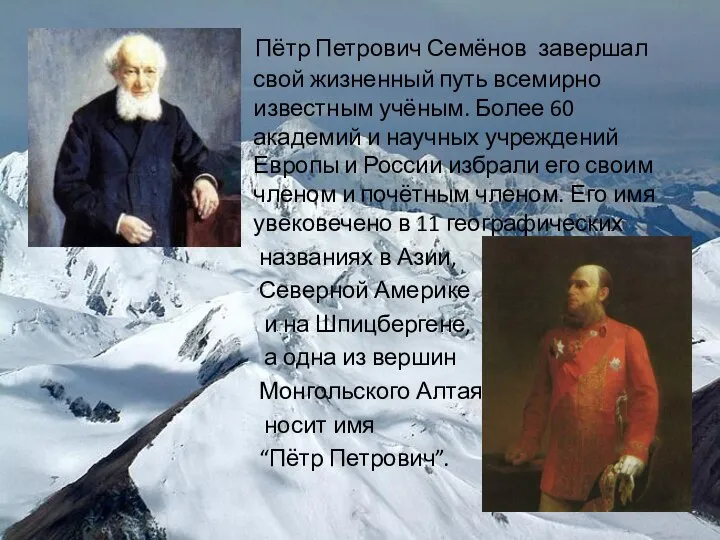 Пётр Петрович Семёнов завершал свой жизненный путь всемирно известным учёным. Более 60 академий и научных учреждений Европы и России избрали его своим членом и почётным членом. Его имя увековечено в 11 географических названиях в Азии, Северной Америке и на Шпицбергене, а одна из вершин Монгольского Алтая носит имя “Пётр Петрович”.